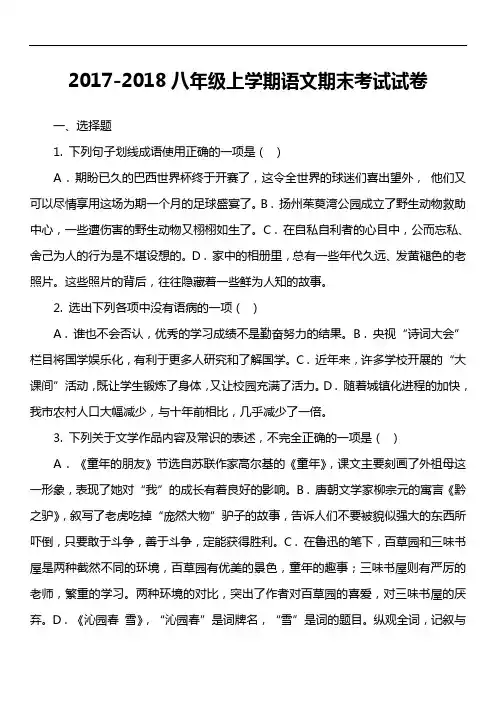 2017-2018 八年级上学期语文期末考试试卷

一、选择题

1. 下列句子划线成语使用正确的一项是（ ）

A．期盼已久的巴西世界杯终于开赛了，这令全世界的球迷们喜出望外， 他们又可以尽情享用这场为期一个月的足球盛宴了。B．扬州茱萸湾公园成立了野生动物救助中心，一些遭伤害的野生动物又栩栩如生了。C．在自私自利者的心目中，公而忘私、舍己为人的行为是不堪设想的。D．家中的相册里，总有一些年代久远、发黄褪色的老照片。这些照片的背后，往往隐藏着一些鲜为人知的故事。

2. 选出下列各项中没有语病的一项（ ）

A．谁也不会否认，优秀的学习成绩不是勤奋努力的结果。B．央视“诗词大会”栏目将国学娱乐化，有利于更多人研究和了解国学。C．近年来，许多学校开展的“大课间”活动，既让学生锻炼了身体，又让校园充满了活力。D．随着城镇化进程的加快，我市农村人口大幅减少，与十年前相比，几乎减少了一倍。

3. 下列关于文学作品内容及常识的表述，不完全正确的一项是（ ）

A．《童年的朋友》节选自苏联作家高尔基的《童年》，课文主要刻画了外祖母这一形象，表现了她对“我”的成长有着良好的影响。B．唐朝文学家柳宗元的寓言《黔之驴》，叙写了老虎吃掉“庞然大物”驴子的故事，告诉人们不要被貌似强大的东西所吓倒，只要敢于斗争，善于斗争，定能获得胜利。C．在鲁迅的笔下，百草园和三味书屋是两种截然不同的环境，百草园有优美的景色，童年的趣事；三味书屋则有严厉的老师，繁重的学习。两种环境的对比，突出了作者对百草园的喜爱，对三味书屋的厌弃。D．《沁园春 雪》，“沁园春”是词牌名，“雪”是词的题目。纵观全词，记叙与